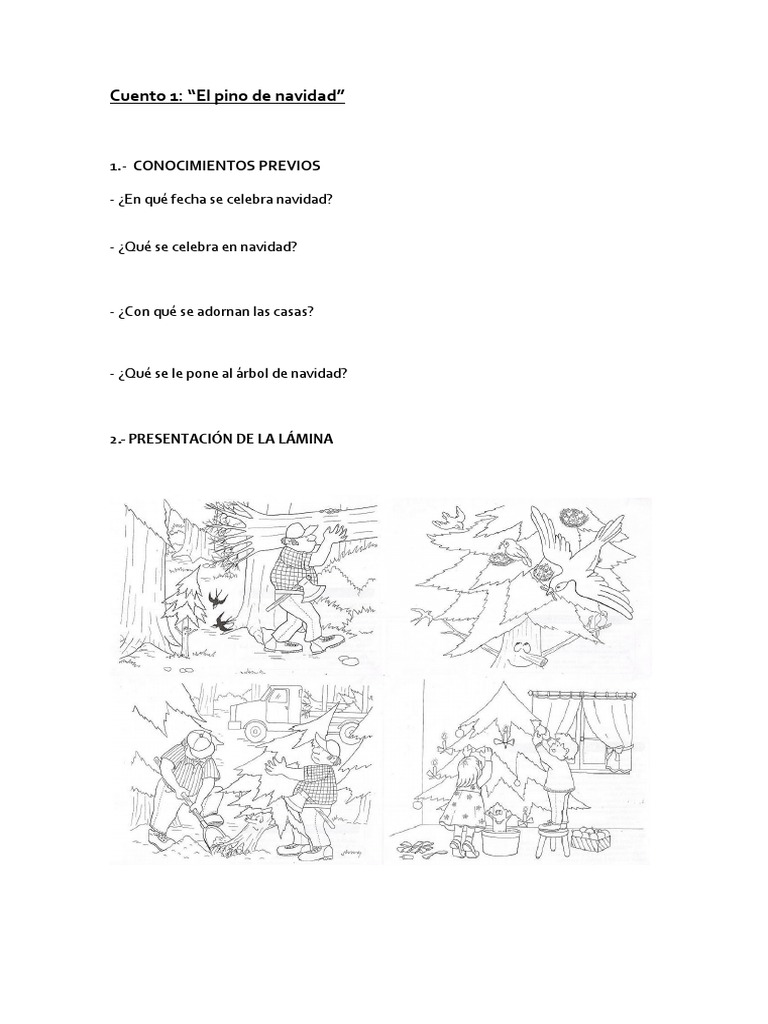 Cuento 1: “El pino de navidad”

1.- CONOCIMIENTOS PREVIOS

- ¿En qué fecha se celebra navidad?

- ¿Qué se celebra en navidad?

- ¿Con qué se adornan las casas?

- ¿Qué se le pone al árbol de navidad?

2.- PRESENTACIÓN DE LA LÁMINA